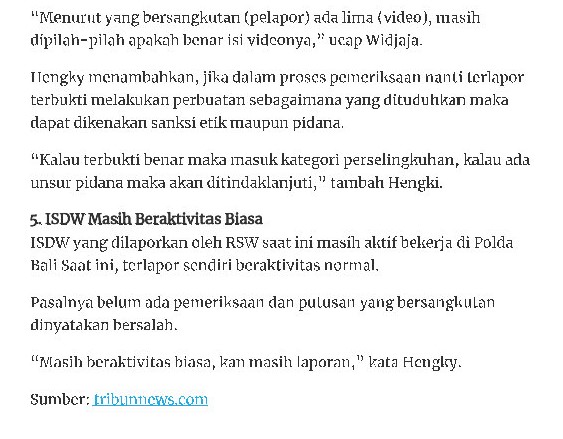 “Menurut yang bersangkutan (pelapor) ada lima (video), masih dipilah-pilah apakah benar isi videonya,” ucap Widjaja.

Hengky menambahkan, jika dalam proses pemeriksaan nanti terlapor terbukti melakukan perbuatan sebagaimana yang dituduhkan maka dapat dikenakan sanksi etik maupun pidana.

“Kalau terbukti benar maka masuk kategori perselingkuhan, kalau ada unsur pidana maka akan ditindaklanjuti,” tambah Hengki.

5. ISDW Masih Beraktivitas Biasa
ISDW yang dilaporkan oleh RSW saat ini masih aktif bekerja di Polda Bali Saat ini, terlapor sendiri beraktivitas normal.

Pasalnya belum ada pemeriksaan dan putusan yang bersangkutan dinyatakan bersalah.

“Masih beraktivitas biasa, kan masih laporan,” kata Hengky.

Sumber: tribunnews.com